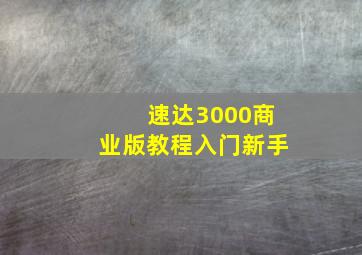 速达3000商业版教程入门新手